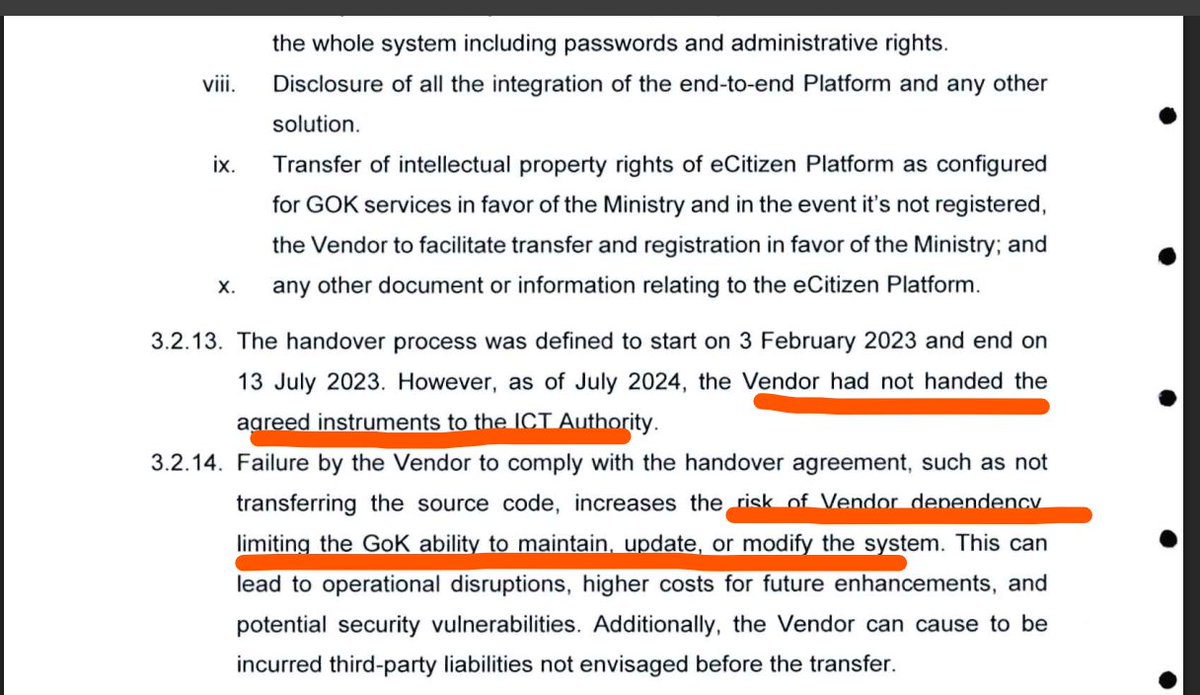 the whole system including passwords and administrative rights.

viii. Disclosure of all the integration of the end-to-end Platform and any other solution.

ix. Transfer of intellectual property rights of eCitizen Platform as configured for GOK services in favor of the Ministry and in the event it's not registered, the Vendor to facilitate transfer and registration in favor of the Ministry; and

x. any other document or information relating to the eCitizen Platform.

3.2.13. The handover process was defined to start on 3 February 2023 and end on 13 July 2023. However, as of July 2024, the Vendor had not handed the agreed instruments to the ICT Authority.

3.2.14. Failure by the Vendor to comply with the handover agreement, such as not transferring the source code, increases the risk of Vendor dependency limiting the GoK ability to maintain, update, or modify the system. This can lead to operational disruptions, higher costs for future enhancements, and potential security vulnerabilities. Additionally, the Vendor can cause to be incurred third-party liabilities not envisaged before the transfer.